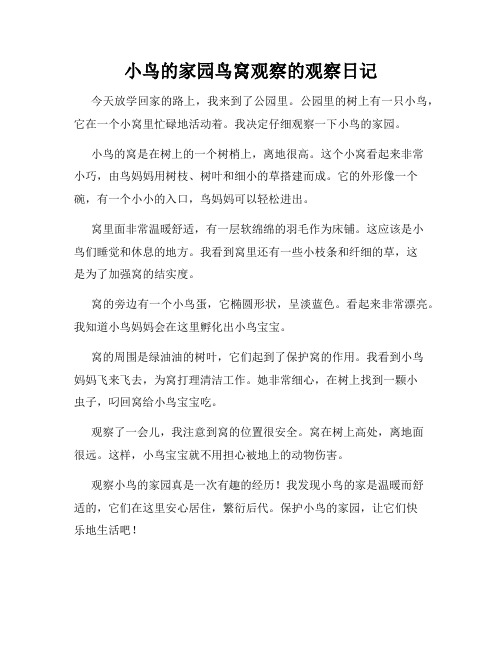 小鸟的家园鸟窝观察的观察日记

今天放学回家的路上，我来到了公园里。公园里的树上有一只小鸟，它在一个小窝里忙碌地活动着。我决定仔细观察一下小鸟的家园。

小鸟的窝是在树上的一个树梢上，离地很高。这个小窝看起来非常小巧，由鸟妈妈用树枝、树叶和细小的草搭建而成。它的外形像一个碗，有一个小小的入口，鸟妈妈可以轻松进出。

窝里面非常温暖舒适，有一层软绵绵的羽毛作为床铺。这应该是小鸟们睡觉和休息的地方。我看到窝里还有一些小枝条和纤细的草，这是为了加强窝的结实度。

窝的旁边有一个小鸟蛋，它椭圆形状，呈淡蓝色。看起来非常漂亮。我知道小鸟妈妈会在这里孵化出小鸟宝宝。

窝的周围是绿油油的树叶，它们起到了保护窝的作用。我看到小鸟妈妈飞来飞去，为窝打理清洁工作。她非常细心，在树上找到一颗小虫子，叼回窝给小鸟宝宝吃。

观察了一会儿，我注意到窝的位置很安全。窝在树上高处，离地面很远。这样，小鸟宝宝就不用担心被地上的动物伤害。

观察小鸟的家园真是一次有趣的经历！我发现小鸟的家是温暖而舒适的，它们在这里安心居住，繁衍后代。保护小鸟的家园，让它们快乐地生活吧！